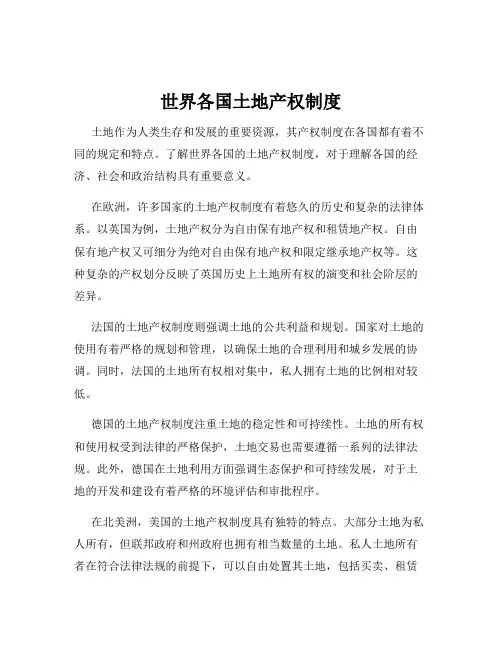 世界各国土地产权制度

土地作为人类生存和发展的重要资源，其产权制度在各国都有着不同的规定和特点。了解世界各国的土地产权制度，对于理解各国的经济、社会和政治结构具有重要意义。

在欧洲，许多国家的土地产权制度有着悠久的历史和复杂的法律体系。以英国为例，土地产权分为自由保有地产权和租赁地产权。自由保有地产权又可细分为绝对自由保有地产权和限定继承地产权等。这种复杂的产权划分反映了英国历史上土地所有权的演变和社会阶层的差异。

法国的土地产权制度则强调土地的公共利益和规划。国家对土地的使用有着严格的规划和管理，以确保土地的合理利用和城乡发展的协调。同时，法国的土地所有权相对集中，私人拥有土地的比例相对较低。

德国的土地产权制度注重土地的稳定性和可持续性。土地的所有权和使用权受到法律的严格保护，土地交易也需要遵循一系列的法律法规。此外，德国在土地利用方面强调生态保护和可持续发展，对于土地的开发和建设有着严格的环境评估和审批程序。

在北美洲，美国的土地产权制度具有独特的特点。大部分土地为私人所有，但联邦政府和州政府也拥有相当数量的土地。私人土地所有者在符合法律法规的前提下，可以自由处置其土地，包括买卖、租赁